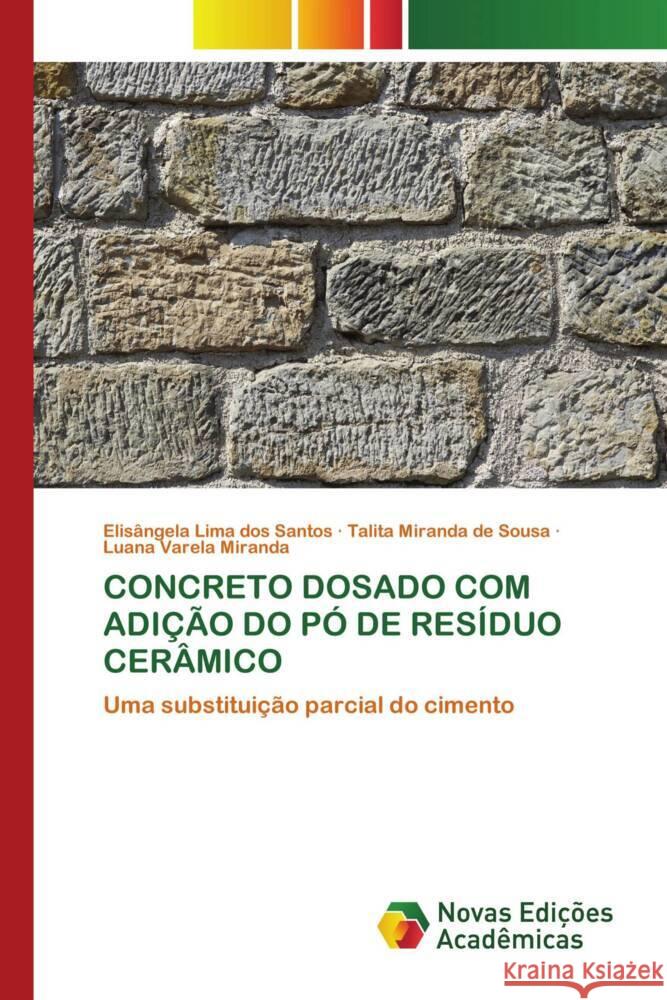 Elisângela Lima dos Santos · Talita Miranda de Sousa · Luana Varela Miranda

CONCRETO DOSADO COM ADIÇÃO DO PÓ DE RESÍDUO CERÂMICO

Uma substituição parcial do cimento

Novas Edições Acadêmicas